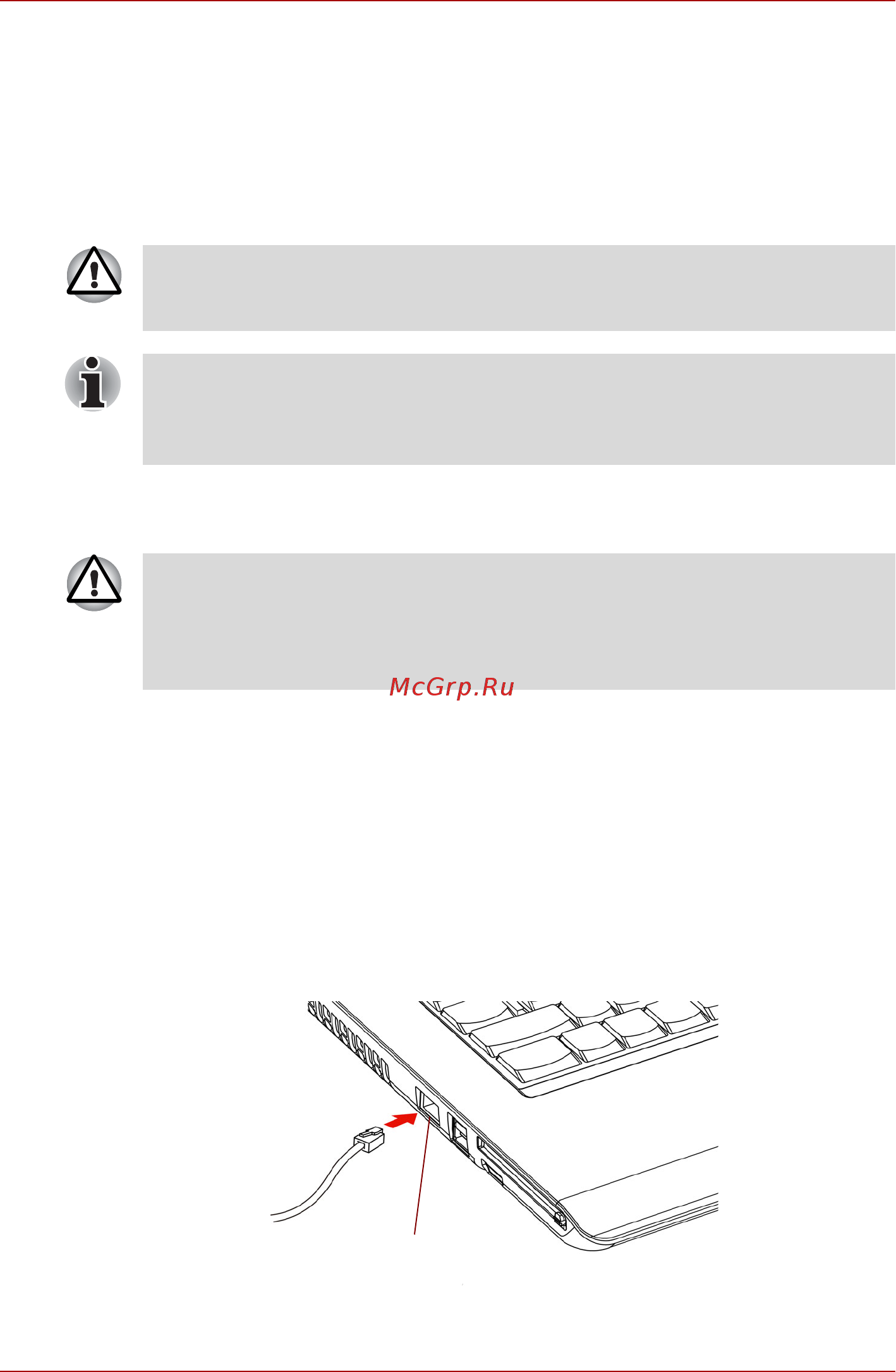 McGrp.Ru